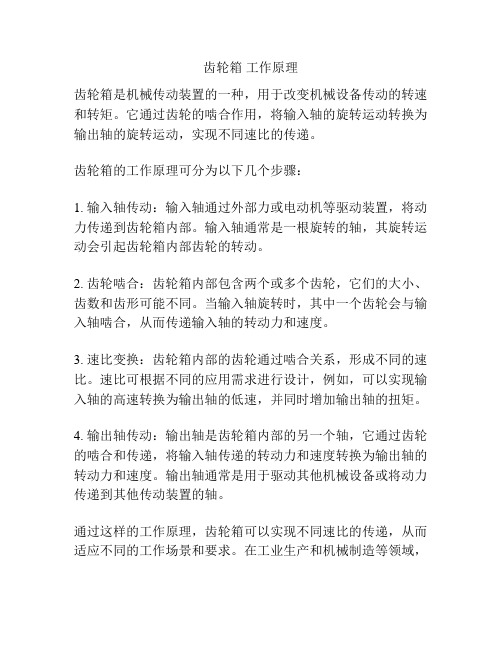 齿轮箱 工作原理

齿轮箱是机械传动装置的一种，用于改变机械设备传动的转速和转矩。它通过齿轮的啮合作用，将输入轴的旋转运动转换为输出轴的旋转运动，实现不同速比的传递。

齿轮箱的工作原理可分为以下几个步骤：

1. 输入轴传动：输入轴通过外部力或电动机等驱动装置，将动力传递到齿轮箱内部。输入轴通常是一根旋转的轴，其旋转运动会引起齿轮箱内部齿轮的转动。

2. 齿轮啮合：齿轮箱内部包含两个或多个齿轮，它们的大小、齿数和齿形可能不同。当输入轴旋转时，其中一个齿轮会与输入轴啮合，从而传递输入轴的转动力和速度。

3. 速比变换：齿轮箱内部的齿轮通过啮合关系，形成不同的速比。速比可根据不同的应用需求进行设计，例如，可以实现输入轴的高速转换为输出轴的低速，并同时增加输出轴的扭矩。

4. 输出轴传动：输出轴是齿轮箱内部的另一个轴，它通过齿轮的啮合和传递，将输入轴传递的转动力和速度转换为输出轴的转动力和速度。输出轴通常是用于驱动其他机械设备或将动力传递到其他传动装置的轴。

通过这样的工作原理，齿轮箱可以实现不同速比的传递，从而适应不同的工作场景和要求。在工业生产和机械制造等领域，